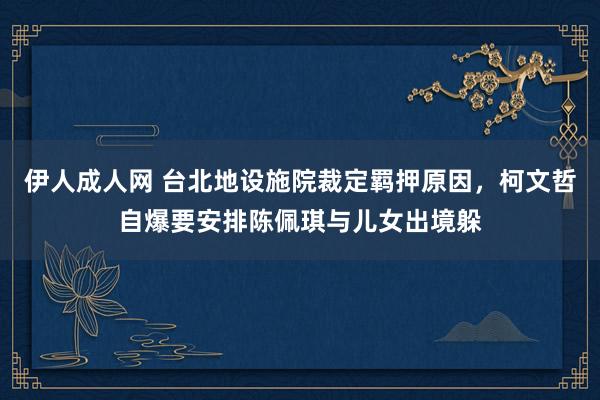 伊人成人网 台北地设施院裁定羁押原因，柯文哲自爆要安排陈佩琪与儿女出境躲